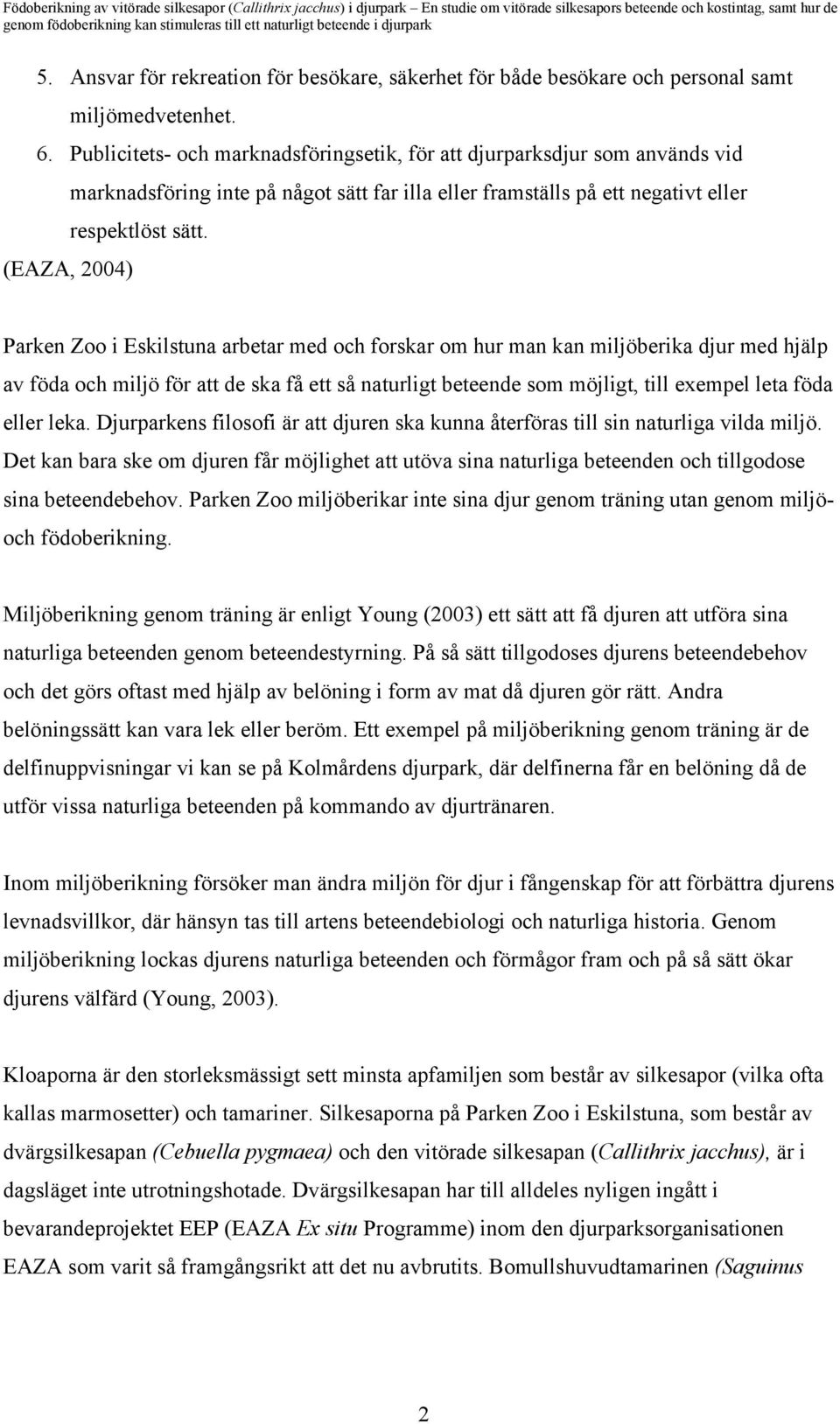 Födoberikning av vitörade silkesapor (Callithrix jacchus) i djurpark – En studie om vitörade silkesapors beteende och kostintag, samt hur de genom födoberikning kan stimuleras till ett naturligt beteende i djurpark

5. Ansvar för rekreation för besökare, säkerhet för både besökare och personal samt miljömedvetenhet.
6. Publicitets- och marknadsföringsetik, för att djurparksdjur som används vid marknadsföring inte på något sätt far illa eller framställs på ett negativt eller respektlöst sätt.
(EAZA, 2004)

Parken Zoo i Eskilstuna arbetar med och forskar om hur man kan miljöberika djur med hjälp av föda och miljö för att de ska få ett så naturligt beteende som möjligt, till exempel leta föda eller leka. Djurparkens filosofi är att djuren ska kunna återföras till sin naturliga vilda miljö. Det kan bara ske om djuren får möjlighet att utöva sina naturliga beteenden och tillgodose sina beteendebehov. Parken Zoo miljöberikar inte sina djur genom träning utan genom miljö- och födoberikning.

Miljöberikning genom träning är enligt Young (2003) ett sätt att få djuren att utföra sina naturliga beteenden genom beteendestyrning. På så sätt tillgodoses djurens beteendebehov och det görs oftast med hjälp av belöning i form av mat då djuren gör rätt. Andra belöningssätt kan vara lek eller beröm. Ett exempel på miljöberikning genom träning är de delfinuppvisningar vi kan se på Kolmårdens djurpark, där delfinerna får en belöning då de utför vissa naturliga beteenden på kommando av djurtränaren.

Inom miljöberikning försöker man ändra miljön för djur i fångenskap för att förbättra djurens levnadsvillkor, där hänsyn tas till artens beteendebiologi och naturliga historia. Genom miljöberikning lockas djurens naturliga beteenden och förmågor fram och på så sätt ökar djurens välfärd (Young, 2003).

Kloaporna är den storleksmässigt sett minsta apfamiljen som består av silkesapor (vilka ofta kallas marmosetter) och tamariner. Silkesaporna på Parken Zoo i Eskilstuna, som består av dvärgsilkesapan (Cebuella pygmaea) och den vitörade silkesapan (Callithrix jacchus), är i dagsläget inte utrotningshotade. Dvärgsilkesapan har till alldeles nyligen ingått i bevarandeprojektet EEP (EAZA Ex situ Programme) inom den djurparksorganisationen EAZA som varit så framgångsrikt att det nu avbrutits. Bomullshuvudtamarinen (Saguinus

2